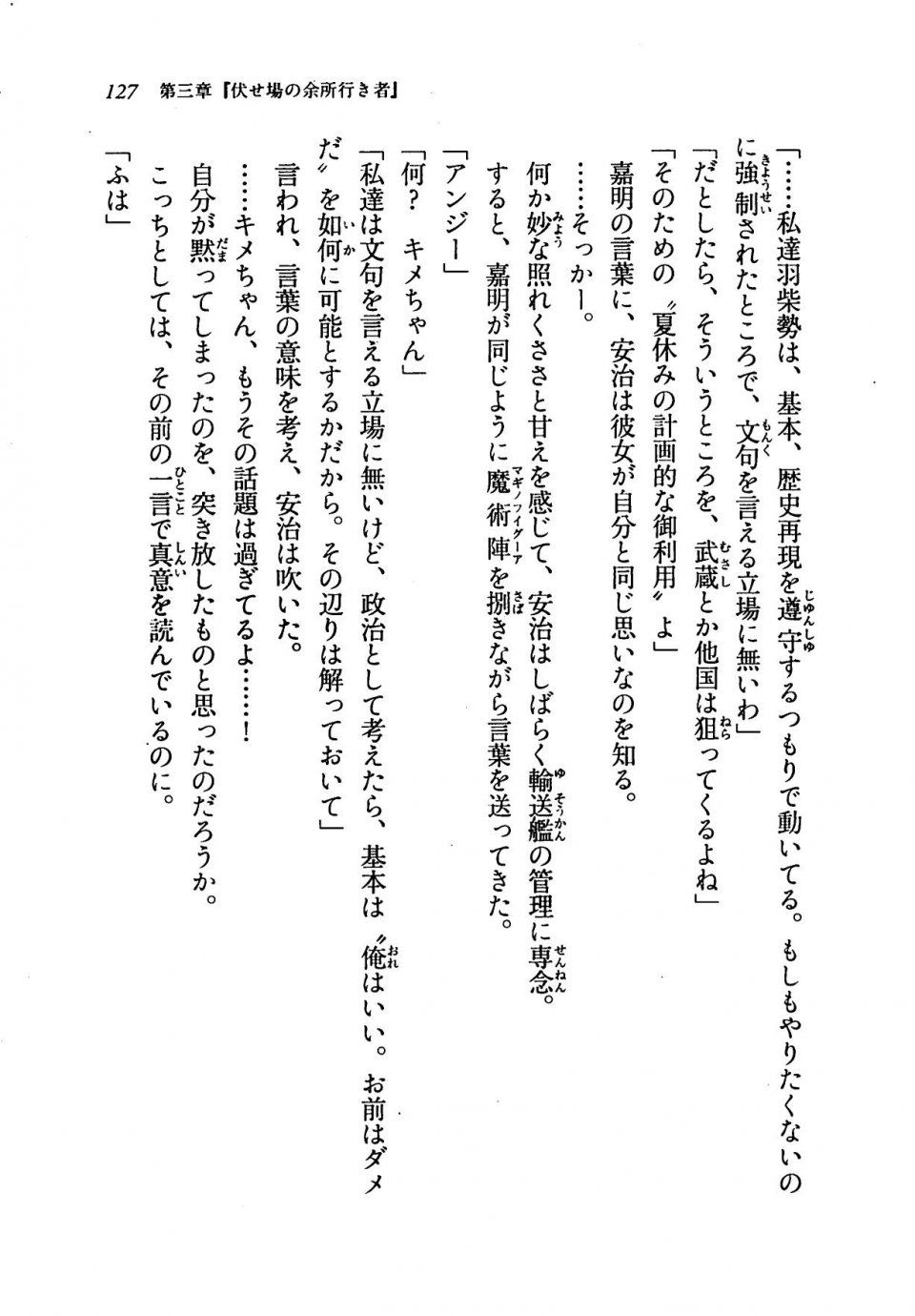 127　第三章『伏せ場の余所行き者』

「……私達羽柴勢は、基本、歴史再現を遵守するつもりで動いてる。もしもやりたくないのに強制されたところで、文句を言える立場に無いわ」

「だとしたら、そういうところを、武蔵とか他国は狙ってくるよね」

「そのための〝夏休みの計画的な御利用〟よ」

嘉明の言葉に、安治は彼女が自分と同じ思いなのを知る。

……そっかー。

何か妙な照れくささと甘えを感じて、安治はしばらく輸送艦の管理に専念。

すると、嘉明が同じように魔術陣を捌きながら言葉を送ってきた。

「アンジー」

「何？　キメちゃん」

「私達は文句を言える立場に無いけど、政治として考えたら、基本は〝俺はいい。お前はダメだ〟を如何に可能とするかだから。その辺りは解っておいて」

言われ、言葉の意味を考え、安治は吹いた。

……キメちゃん、もうその話題は過ぎてるよ……！

自分が黙ってしまったのを、突き放したものと思ったのだろうか。

こっちとしては、その前の一言で真意を読んでいるのに。

「ふは」